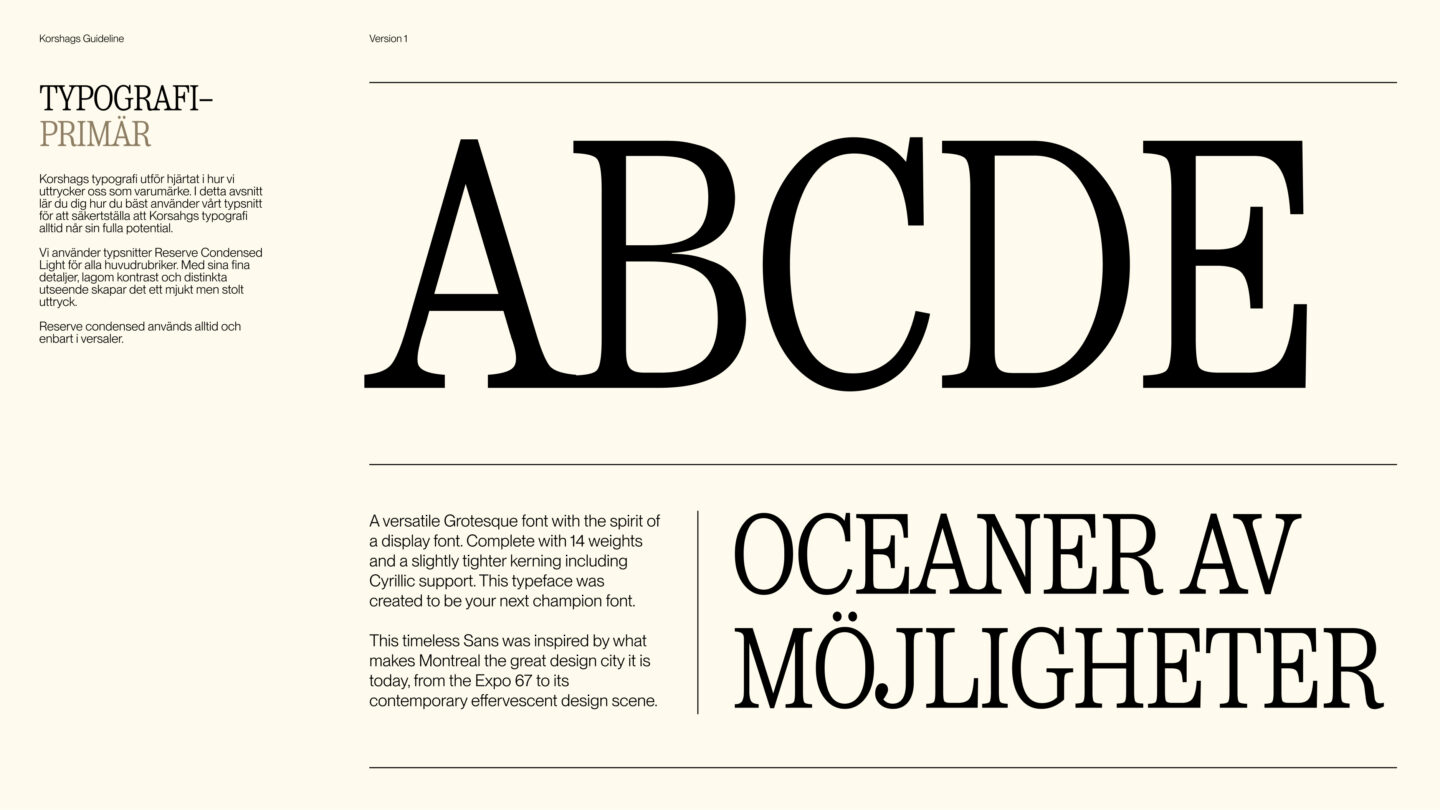 Korshags Guideline

Version 1

TYPOGRAFI–
PRIMÄR

Korshags typografi utför hjärtat i hur vi uttrycker oss som varumärke. I detta avsnitt lär du dig hur du bäst använder vårt typsnitt för att säkertställa att Korsahgs typografi alltid når sin fulla potential.

Vi använder typsnitter Reserve Condensed Light för alla huvudrubriker. Med sina fina detaljer, lagom kontrast och distinkta utseende skapar det ett mjukt men stolt uttryck.

Reserve condensed används alltid och enbart i versaler.

ABCDE

A versatile Grotesque font with the spirit of a display font. Complete with 14 weights and a slightly tighter kerning including Cyrillic support. This typeface was created to be your next champion font.

This timeless Sans was inspired by what makes Montreal the great design city it is today, from the Expo 67 to its contemporary effervescent design scene.

OCEANER AV
MÖJLIGHETER